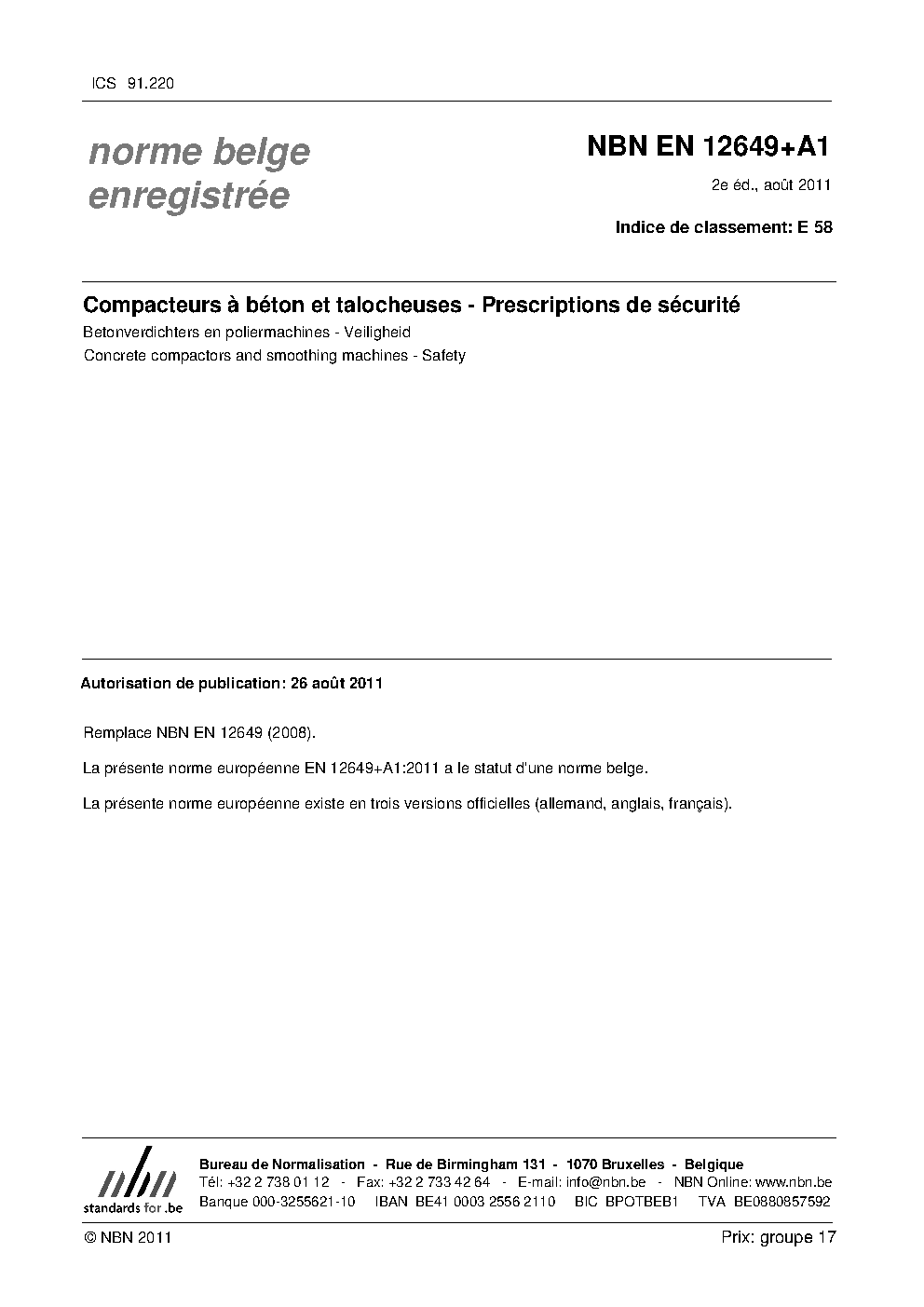 ICS 91.220

norme belge enregistrée

NBN EN 12649+A1

2e éd., août 2011

Indice de classement: E 58

Compacteurs à béton et talocheuses - Prescriptions de sécurité

Betonverdichters en poliermachines - Veiligheid

Concrete compactors and smoothing machines - Safety

Autorisation de publication: 26 août 2011

Remplace NBN EN 12649 (2008).

La présente norme européenne EN 12649+A1:2011 a le statut d'une norme belge.

La présente norme européenne existe en trois versions officielles (allemand, anglais, français).

nbn
standards for .be

Bureau de Normalisation - Rue de Birmingham 131 - 1070 Bruxelles - Belgique
Tél: +32 2 738 01 12 - Fax: +32 2 733 42 64 - E-mail: info@nbn.be - NBN Online: www.nbn.be
Banque 000-3255621-10 IBAN BE41 0003 2556 2110 BIC BPOTBEB1 TVA BE0880857592

© NBN 2011

Prix: groupe 17